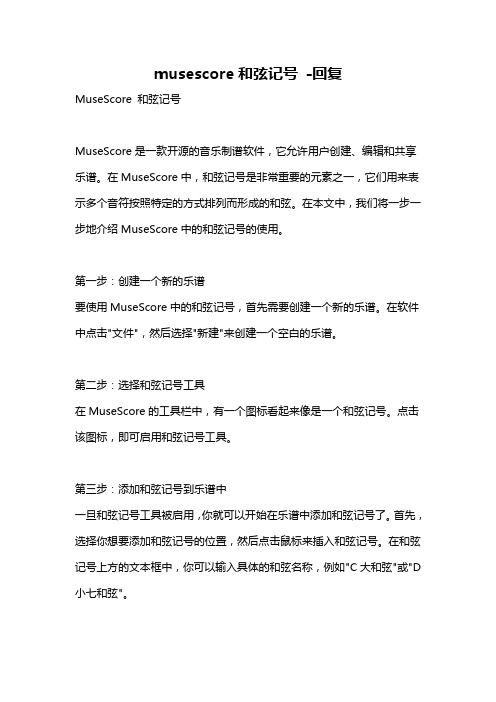 musescore 和弦记号 -回复

MuseScore 和弦记号

MuseScore 是一款开源的音乐制谱软件，它允许用户创建、编辑和共享乐谱。在 MuseScore 中，和弦记号是非常重要的元素之一，它们用来表示多个音符按照特定的方式排列而形成的和弦。在本文中，我们将一步一步地介绍 MuseScore 中的和弦记号的使用。

第一步：创建一个新的乐谱
要使用 MuseScore 中的和弦记号，首先需要创建一个新的乐谱。在软件中点击"文件"，然后选择"新建"来创建一个空白的乐谱。

第二步：选择和弦记号工具
在 MuseScore 的工具栏中，有一个图标看起来像是一个和弦记号。点击该图标，即可启用和弦记号工具。

第三步：添加和弦记号到乐谱中
一旦和弦记号工具被启用，你就可以开始在乐谱中添加和弦记号了。首先，选择你想要添加和弦记号的位置，然后点击鼠标来插入和弦记号。在和弦记号上方的文本框中，你可以输入具体的和弦名称，例如"C 大和弦"或"D 小七和弦"。